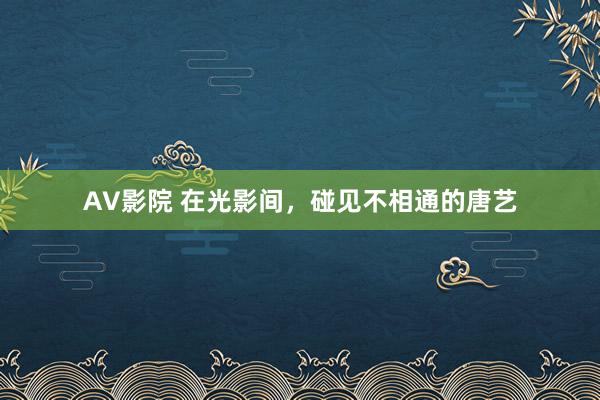 AV影院 在光影间，碰见不相通的唐艺